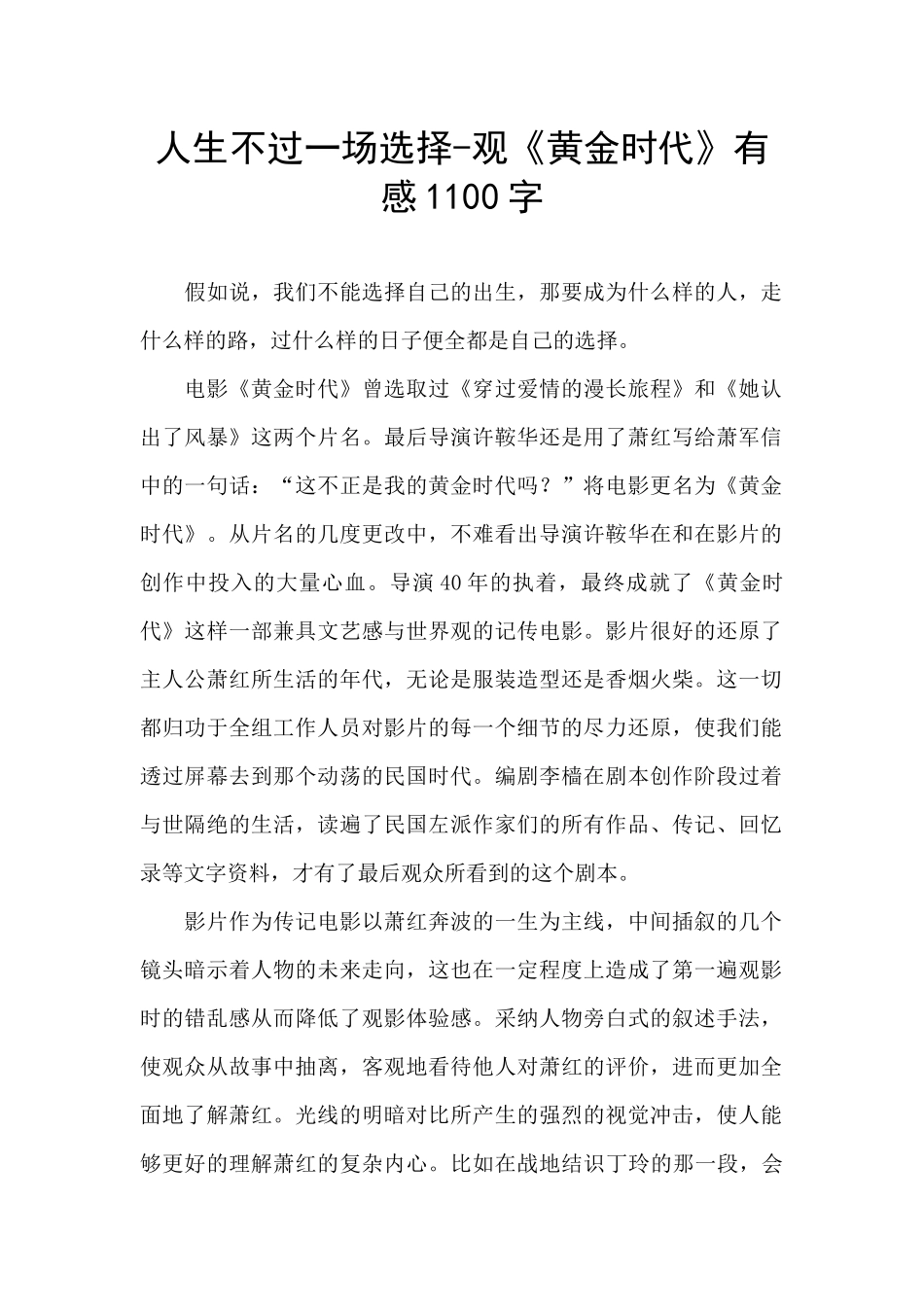 人生不过一场选择-观《黄金时代》有感1100字

假如说，我们不能选择自己的出生，那要成为什么样的人，走什么样的路，过什么样的日子便全都是自己的选择。

电影《黄金时代》曾选取过《穿过爱情的漫长旅程》和《她认出了风暴》这两个片名。最后导演许鞍华还是用了萧红写给萧军信中的一句话：“这不正是我的黄金时代吗？”将电影更名为《黄金时代》。从片名的几度更改中，不难看出导演许鞍华在和在影片的创作中投入的大量心血。导演40年的执着，最终成就了《黄金时代》这样一部兼具文艺感与世界观的记传电影。影片很好的还原了主人公萧红所生活的年代，无论是服装造型还是香烟火柴。这一切都归功于全组工作人员对影片的每一个细节的尽力还原，使我们能透过屏幕去到那个动荡的民国时代。编剧李樯在剧本创作阶段过着与世隔绝的生活，读遍了民国左派作家们的所有作品、传记、回忆录等文字资料，才有了最后观众所看到的这个剧本。

影片作为传记电影以萧红奔波的一生为主线，中间插叙的几个镜头暗示着人物的未来走向，这也在一定程度上造成了第一遍观影时的错乱感从而降低了观影体验感。采纳人物旁白式的叙述手法，使观众从故事中抽离，客观地看待他人对萧红的评价，进而更加全面地了解萧红。光线的明暗对比所产生的强烈的视觉冲击，使人能够更好的理解萧红的复杂内心。比如在战地结识丁玲的那一段，会